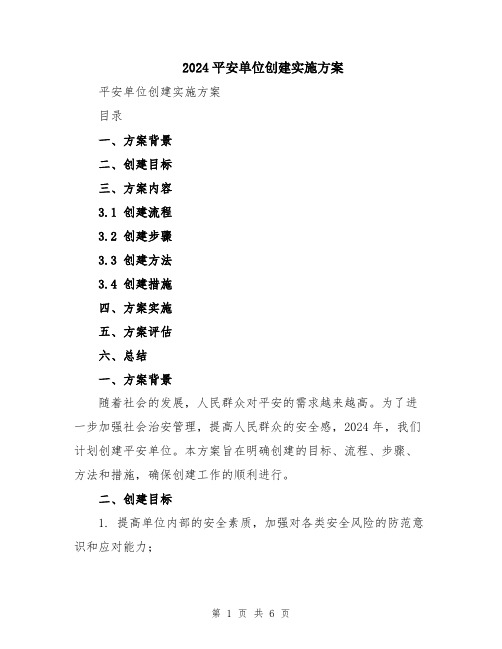 2024平安单位创建实施方案

平安单位创建实施方案

目录

一、方案背景

二、创建目标

三、方案内容

3.1 创建流程

3.2 创建步骤

3.3 创建方法

3.4 创建措施

四、方案实施

五、方案评估

六、总结

一、方案背景

随着社会的发展，人民群众对平安的需求越来越高。为了进一步加强社会治安管理，提高人民群众的安全感，2024年，我们计划创建平安单位。本方案旨在明确创建的目标、流程、步骤、方法和措施，确保创建工作的顺利进行。

二、创建目标

1. 提高单位内部的安全素质，加强对各类安全风险的防范意识和应对能力；

第 1 页 共 6 页